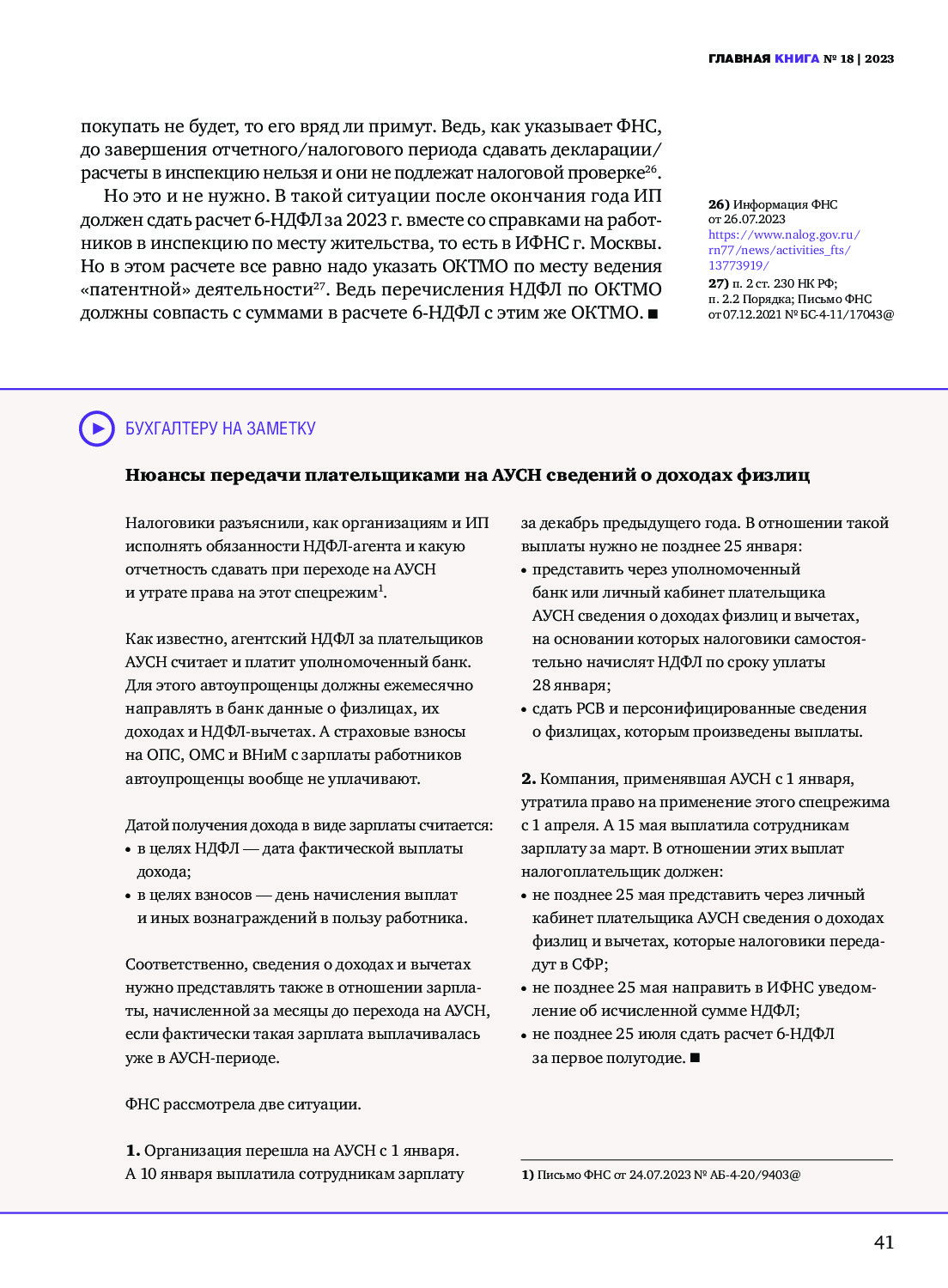 ГЛАВНАЯ КНИГА № 18 | 2023

покупать не будет, то его вряд ли примут. Ведь, как указывает ФНС, до завершения отчетного/налогового периода сдавать декларации/расчеты в инспекцию нельзя и они не подлежат налоговой проверке$^{26}$.

Но это и не нужно. В такой ситуации после окончания года ИП должен сдать расчет 6-НДФЛ за 2023 г. вместе со справками на работников в инспекцию по месту жительства, то есть в ИФНС г. Москвы. Но в этом расчете все равно надо указать ОКТМО по месту ведения «патентной» деятельности$^{27}$. Ведь перечисления НДФЛ по ОКТМО должны совпасть с суммами в расчете 6-НДФЛ с этим же ОКТМО. ■

26) Информация ФНС от 26.07.2023 https://www.nalog.gov.ru/rn77/news/activities_fts/13773919/
27) п. 2 ст. 230 НК РФ; п. 2.2 Порядка; Письмо ФНС от 07.12.2021 № БС-4-11/17043@

БУХГАЛТЕРУ НА ЗАМЕТКУ

Нюансы передачи плательщиками на АУСН сведений о доходах физлиц

Налоговики разъяснили, как организациям и ИП исполнять обязанности НДФЛ-агента и какую отчетность сдавать при переходе на АУСН и утрате права на этот спецрежим$^{1}$.

Как известно, агентский НДФЛ за плательщиков АУСН считает и платит уполномоченный банк. Для этого автоупрощенцы должны ежемесячно направлять в банк данные о физлицах, их доходах и НДФЛ-вычетах. А страховые взносы на ОПС, ОМС и ВНиМ с зарплаты работников автоупрощенцы вообще не уплачивают.

Датой получения дохода в виде зарплаты считается:
• в целях НДФЛ — дата фактической выплаты дохода;
• в целях взносов — день начисления выплат и иных вознаграждений в пользу работника.

Соответственно, сведения о доходах и вычетах нужно представлять также в отношении зарплаты, начисленной за месяцы до перехода на АУСН, если фактически такая зарплата выплачивалась уже в АУСН-периоде.

ФНС рассмотрела две ситуации.

1. Организация перешла на АУСН с 1 января. А 10 января выплатила сотрудникам зарплату за декабрь предыдущего года. В отношении такой выплаты нужно не позднее 25 января:
• представить через уполномоченный банк или личный кабинет плательщика АУСН сведения о доходах физлиц и вычетах, на основании которых налоговики самостоятельно начислят НДФЛ по сроку уплаты 28 января;
• сдать РСВ и персонифицированные сведения о физлицах, которым произведены выплаты.

2. Компания, применявшая АУСН с 1 января, утратила право на применение этого спецрежима с 1 апреля. А 15 мая выплатила сотрудникам зарплату за март. В отношении этих выплат налогоплательщик должен:
• не позднее 25 мая представить через личный кабинет плательщика АУСН сведения о доходах физлиц и вычетах, которые налоговики передадут в СФР;
• не позднее 25 мая направить в ИФНС уведомление об исчисленной сумме НДФЛ;
• не позднее 25 июля сдать расчет 6-НДФЛ за первое полугодие. ■

1) Письмо ФНС от 24.07.2023 № АБ-4-20/9403@

41